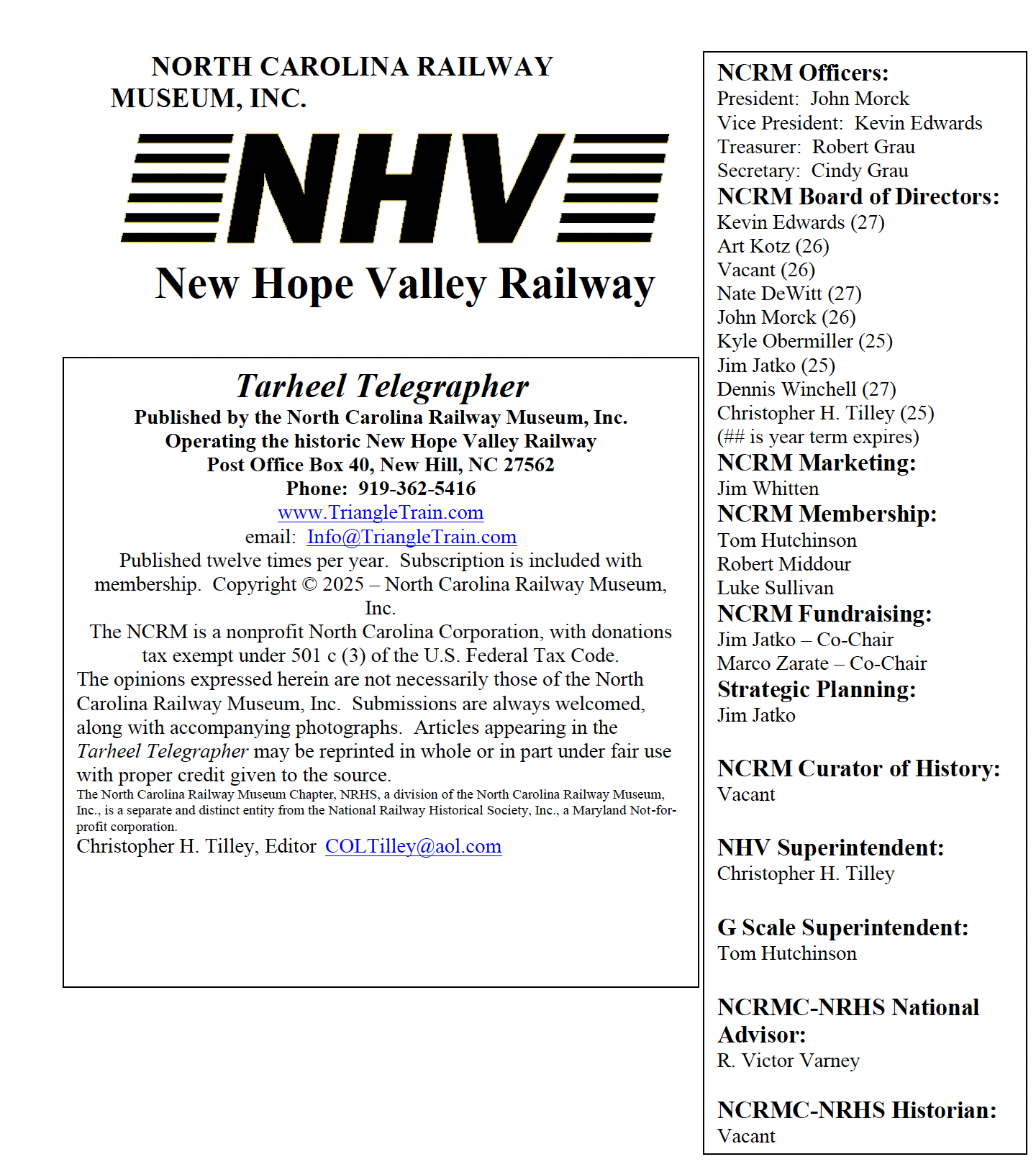 NORTH CAROLINA RAILWAY MUSEUM, INC.

NHV

New Hope Valley Railway

Tarheel Telegrapher
Published by the North Carolina Railway Museum, Inc.
Operating the historic New Hope Valley Railway
Post Office Box 40, New Hill, NC 27562
Phone: 919-362-5416
www.TriangleTrain.com
email: Info@TriangleTrain.com
Published twelve times per year. Subscription is included with membership. Copyright © 2025 – North Carolina Railway Museum, Inc.
The NCRM is a nonprofit North Carolina Corporation, with donations tax exempt under 501 c (3) of the U.S. Federal Tax Code.
The opinions expressed herein are not necessarily those of the North Carolina Railway Museum, Inc. Submissions are always welcomed, along with accompanying photographs. Articles appearing in the Tarheel Telegrapher may be reprinted in whole or in part under fair use with proper credit given to the source.
The North Carolina Railway Museum Chapter, NRHS, a division of the North Carolina Railway Museum, Inc., is a separate and distinct entity from the National Railway Historical Society, Inc., a Maryland Not-for-profit corporation.
Christopher H. Tilley, Editor COLTilley@aol.com

NCRM Officers:
President: John Morck
Vice President: Kevin Edwards
Treasurer: Robert Grau
Secretary: Cindy Grau
NCRM Board of Directors:
Kevin Edwards (27)
Art Kotz (26)
Vacant (26)
Nate DeWitt (27)
John Morck (26)
Kyle Obermiller (25)
Jim Jatko (25)
Dennis Winchell (27)
Christopher H. Tilley (25)
(## is year term expires)
NCRM Marketing:
Jim Whitten
NCRM Membership:
Tom Hutchinson
Robert Middour
Luke Sullivan
NCRM Fundraising:
Jim Jatko – Co-Chair
Marco Zarate – Co-Chair
Strategic Planning:
Jim Jatko

NCRM Curator of History:
Vacant

NHV Superintendent:
Christopher H. Tilley

G Scale Superintendent:
Tom Hutchinson

NCRMC-NRHS National Advisor:
R. Victor Varney

NCRMC-NRHS Historian:
Vacant